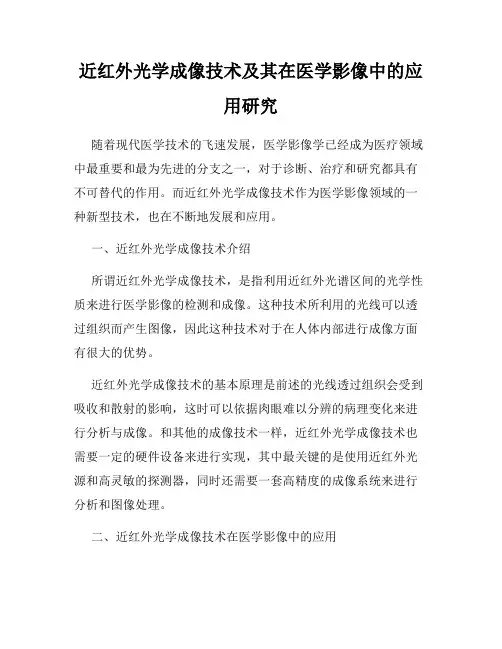 近红外光学成像技术及其在医学影像中的应用研究

随着现代医学技术的飞速发展，医学影像学已经成为医疗领域中最重要和最为先进的分支之一，对于诊断、治疗和研究都具有不可替代的作用。而近红外光学成像技术作为医学影像领域的一种新型技术，也在不断地发展和应用。

一、近红外光学成像技术介绍

所谓近红外光学成像技术，是指利用近红外光谱区间的光学性质来进行医学影像的检测和成像。这种技术所利用的光线可以透过组织而产生图像，因此这种技术对于在人体内部进行成像方面有很大的优势。

近红外光学成像技术的基本原理是前述的光线透过组织会受到吸收和散射的影响，这时可以依据肉眼难以分辨的病理变化来进行分析与成像。和其他的成像技术一样，近红外光学成像技术也需要一定的硬件设备来进行实现，其中最关键的是使用近红外光源和高灵敏的探测器，同时还需要一套高精度的成像系统来进行分析和图像处理。

二、近红外光学成像技术在医学影像中的应用